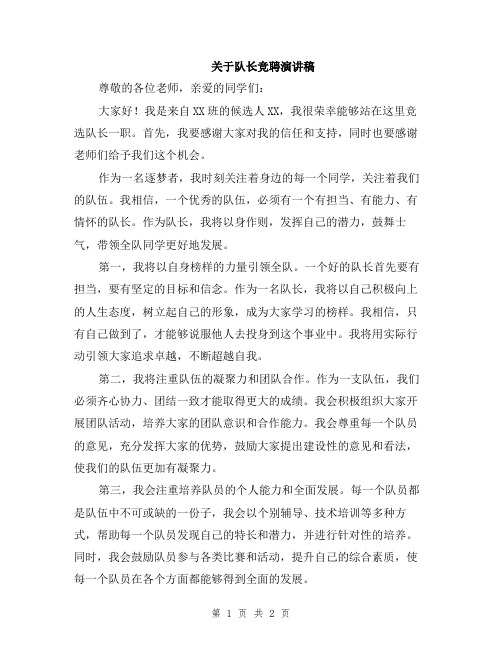 关于队长竞聘演讲稿

尊敬的各位老师，亲爱的同学们：

大家好！我是来自XX班的候选人XX，我很荣幸能够站在这里竞选队长一职。首先，我要感谢大家对我的信任和支持，同时也要感谢老师们给予我们这个机会。

作为一名逐梦者，我时刻关注着身边的每一个同学，关注着我们的队伍。我相信，一个优秀的队伍，必须有一个有担当、有能力、有情怀的队长。作为队长，我将以身作则，发挥自己的潜力，鼓舞士气，带领全队同学更好地发展。

第一，我将以自身榜样的力量引领全队。一个好的队长首先要有担当，要有坚定的目标和信念。作为一名队长，我将以自己积极向上的人生态度，树立起自己的形象，成为大家学习的榜样。我相信，只有自己做到了，才能够说服他人去投身到这个事业中。我将用实际行动引领大家追求卓越，不断超越自我。

第二，我将注重队伍的凝聚力和团队合作。作为一支队伍，我们必须齐心协力、团结一致才能取得更大的成绩。我会积极组织大家开展团队活动，培养大家的团队意识和合作能力。我会尊重每一个队员的意见，充分发挥大家的优势，鼓励大家提出建设性的意见和看法，使我们的队伍更加有凝聚力。

第三，我会注重培养队员的个人能力和全面发展。每一个队员都是队伍中不可或缺的一份子，我会以个别辅导、技术培训等多种方式，帮助每一个队员发现自己的特长和潜力，并进行针对性的培养。同时，我会鼓励队员参与各类比赛和活动，提升自己的综合素质，使每一个队员在各个方面都能够得到全面的发展。

第 1 页 共 2 页